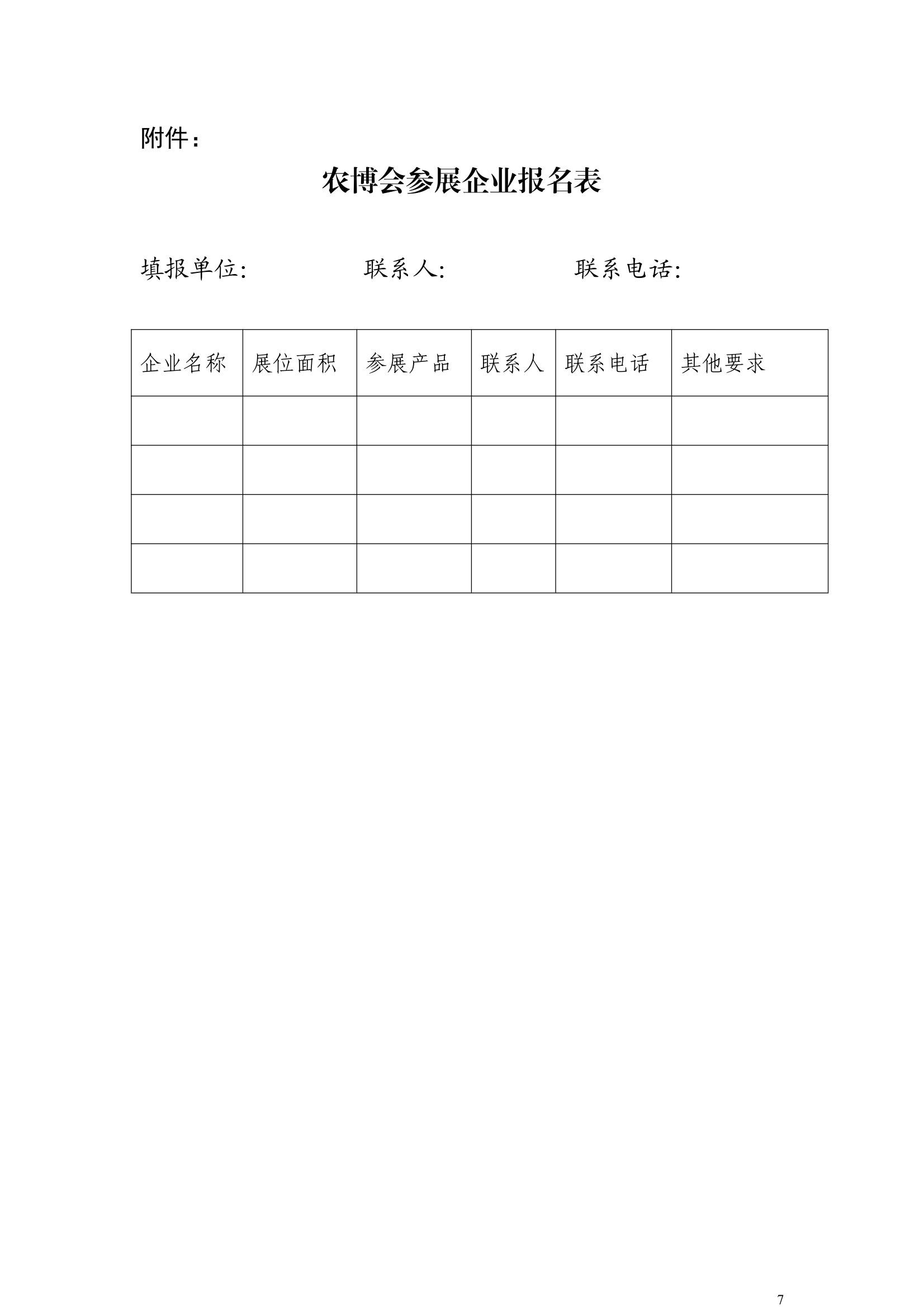 附件：

农博会参展企业报名表

填报单位:　　　　联系人:　　　　联系电话:

| 企业名称 | 展位面积 | 参展产品 | 联系人 | 联系电话 | 其他要求 |
|---|---|---|---|---|---|
| | | | | | |
| | | | | | |
| | | | | | |
| | | | | | |

7